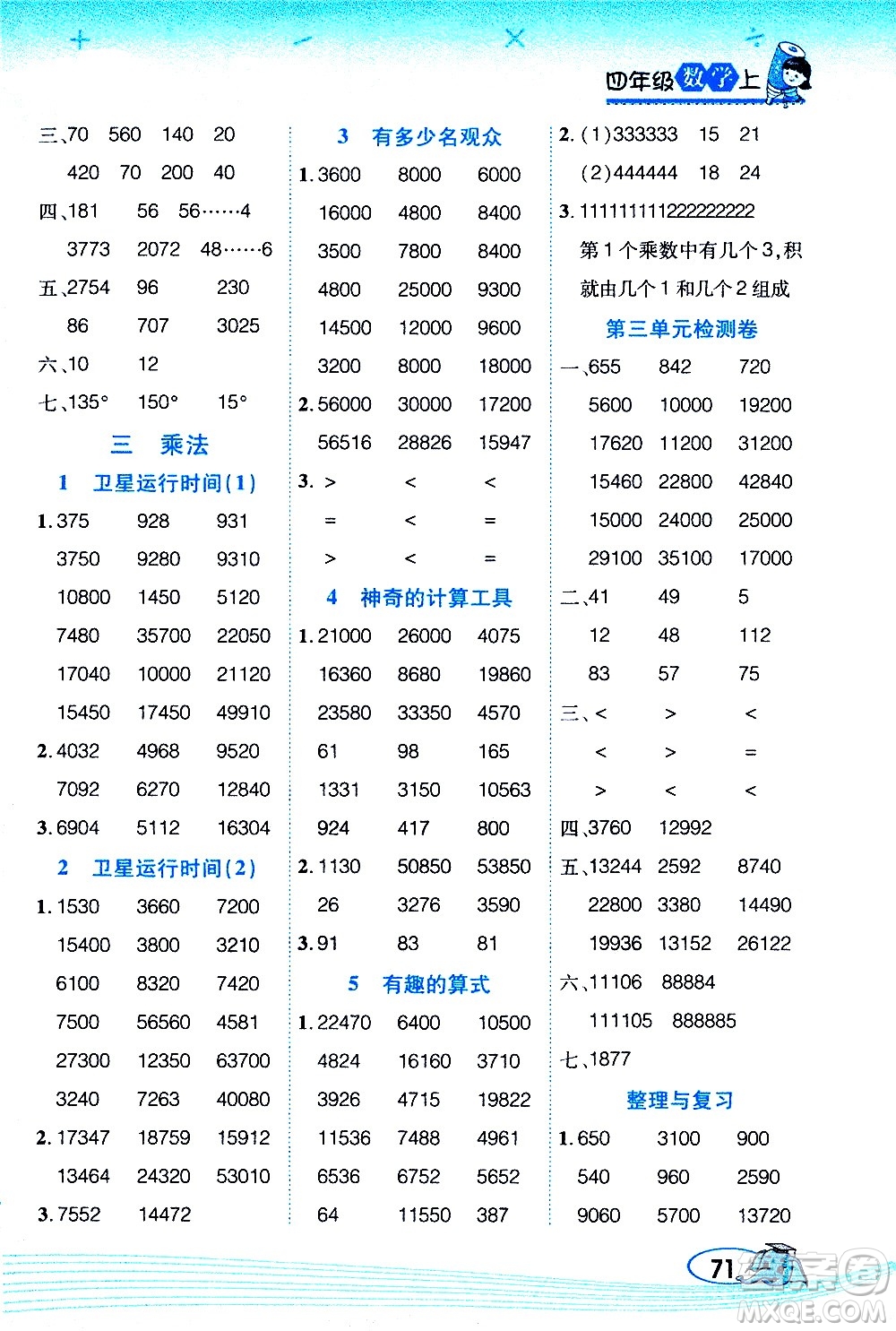 四年级数学上

三、70 560 140 20
420 70 200 40
四、181 56 56……4
3773 2072 48……6
五、2754 96 230
86 707 3025
六、10 12
七、135° 150° 15°

三 乘法

1 卫星运行时间(1)

1. 375 928 931
3750 9280 9310
10800 1450 5120
7480 35700 22050
17040 10000 21120
15450 17450 49910
2. 4032 4968 9520
7092 6270 12840
3. 6904 5112 16304

2 卫星运行时间(2)

1. 1530 3660 7200
15400 3800 3210
6100 8320 7420
7500 56560 4581
27300 12350 63700
3240 7263 40080
2. 17347 18759 15912
13464 24320 53010
3. 7552 14472

3 有多少名观众

1. 3600 8000 6000
16000 4800 8400
3500 7800 8400
4800 25000 9300
14500 12000 9600
3200 8000 18000
2. 56000 30000 17200
56516 28826 15947
3. > < <
= < =
> < =

4 神奇的计算工具

1. 21000 26000 4075
16360 8680 19860
23580 33350 4570
61 98 165
1331 3150 10563
924 417 800
2. 1130 50850 53850
26 3276 3590
3. 91 83 81

5 有趣的算式

1. 22470 6400 10500
4824 16160 3710
3926 4715 19822
11536 7488 4961
6536 6752 5652
64 11550 387

2. (1)333333 15 21
(2)444444 18 24
3. 111111111222222222
第1个乘数中有几个3,积就由几个1和几个2组成

第三单元检测卷

一、655 842 720
5600 10000 19200
17620 11200 31200
15460 22800 42840
15000 24000 25000
29100 35100 17000
二、41 49 5
12 48 112
83 57 75
三、< > <
< > =
> < <
四、3760 12992
五、13244 2592 8740
22800 3380 14490
19936 13152 26122
六、11106 88884
111105 888885
七、1877

整理与复习

1. 650 3100 900
540 960 2590
9060 5700 13720

71

MXQE.COM